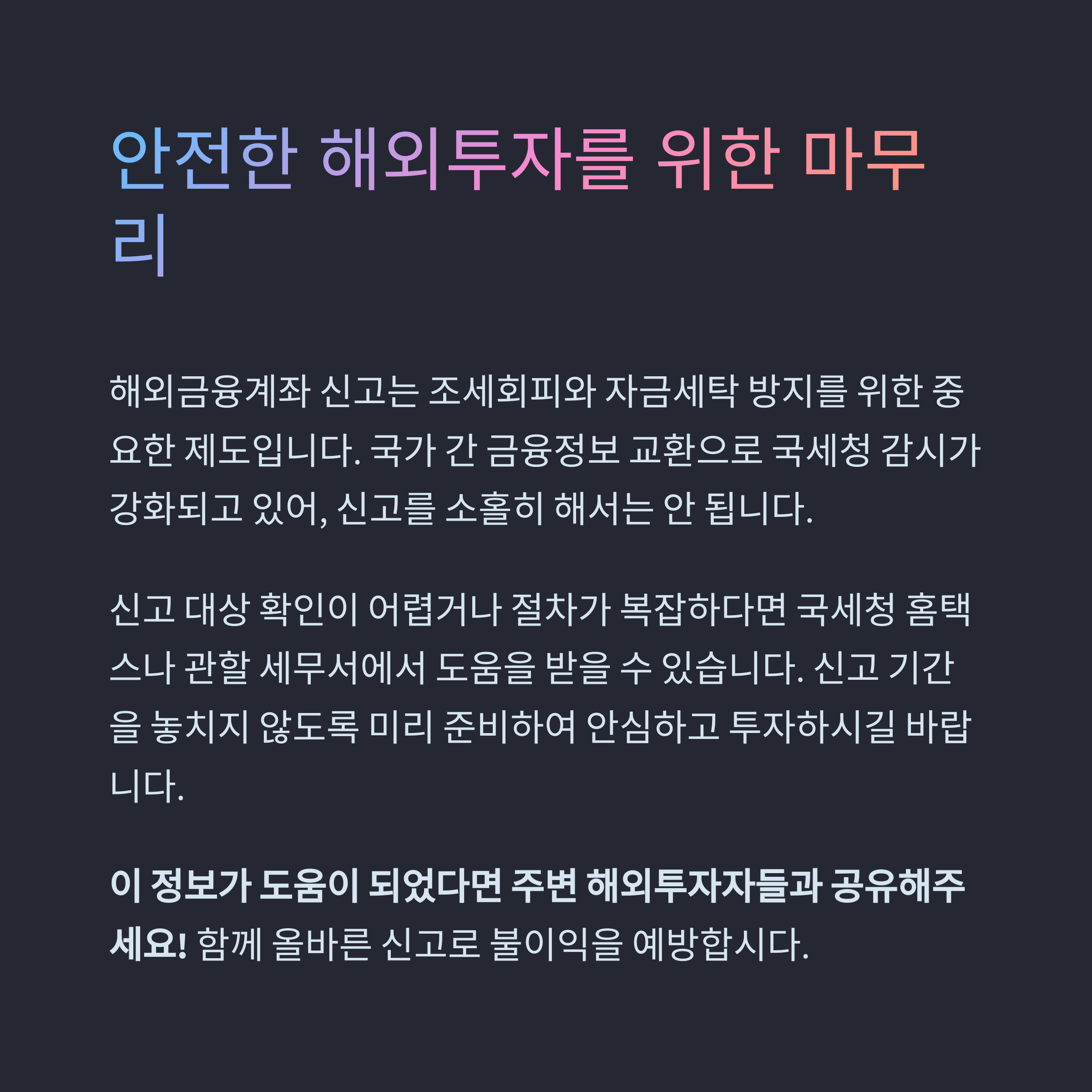 안전한 해외투자를 위한 마무리

해외금융계좌 신고는 조세회피와 자금세탁 방지를 위한 중요한 제도입니다. 국가 간 금융정보 교환으로 국세청 감시가 강화되고 있어, 신고를 소홀히 해서는 안 됩니다.

신고 대상 확인이 어렵거나 절차가 복잡하다면 국세청 홈택스나 관할 세무서에서 도움을 받을 수 있습니다. 신고 기간을 놓치지 않도록 미리 준비하여 안심하고 투자하시길 바랍니다.

이 정보가 도움이 되었다면 주변 해외투자자들과 공유해주세요! 함께 올바른 신고로 불이익을 예방합시다.